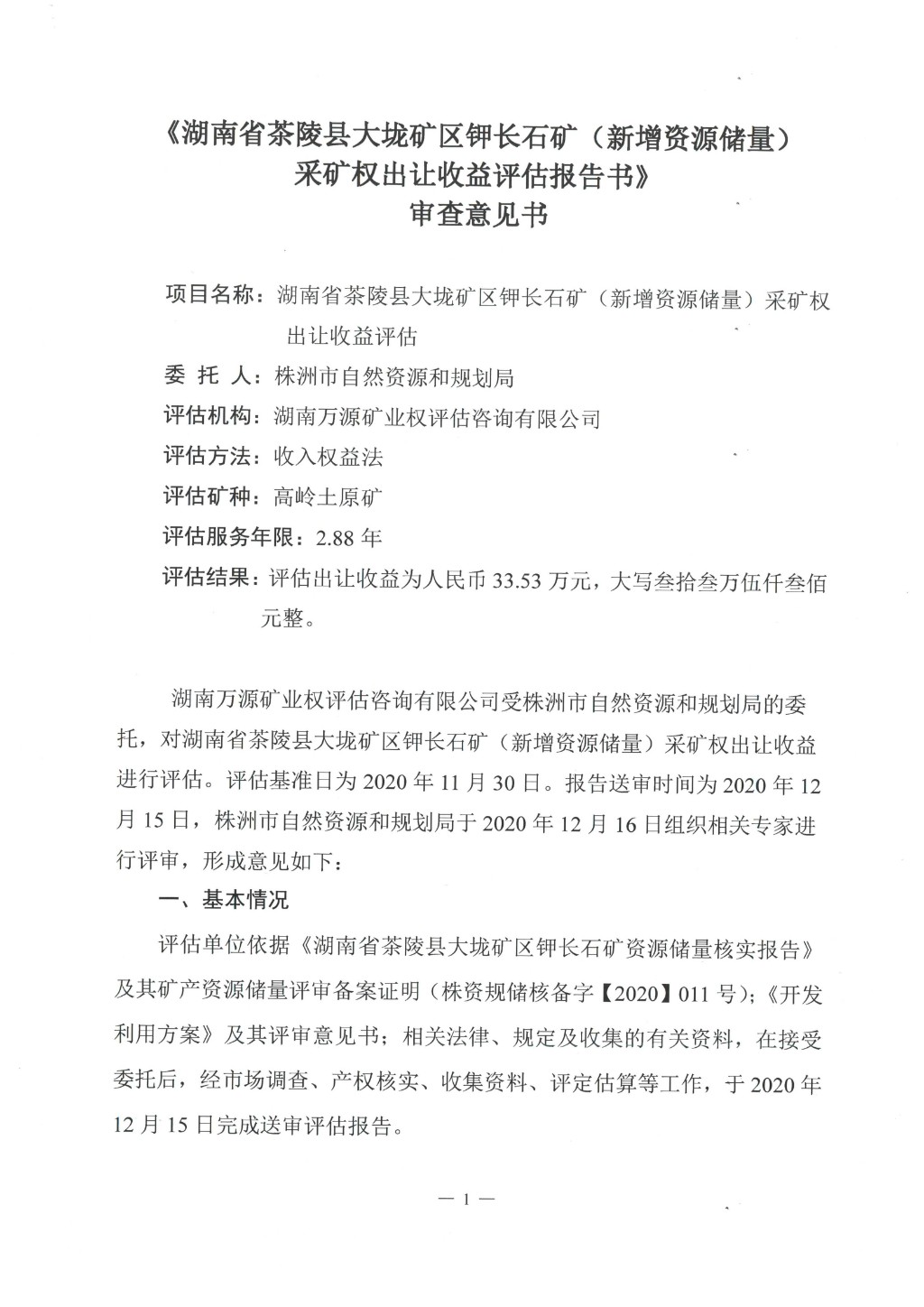 《湖南省茶陵县大垅矿区钾长石矿（新增资源储量）采矿权出让收益评估报告书》
审查意见书

项目名称：湖南省茶陵县大垅矿区钾长石矿（新增资源储量）采矿权出让收益评估

委 托 人：株洲市自然资源和规划局

评估机构：湖南万源矿业权评估咨询有限公司

评估方法：收入权益法

评估矿种：高岭土原矿

评估服务年限：2.88 年

评估结果：评估出让收益为人民币 33.53 万元，大写叁拾叁万伍仟叁佰元整。

湖南万源矿业权评估咨询有限公司受株洲市自然资源和规划局的委托，对湖南省茶陵县大垅矿区钾长石矿（新增资源储量）采矿权出让收益进行评估。评估基准日为 2020 年 11 月 30 日。报告送审时间为 2020 年 12 月 15 日，株洲市自然资源和规划局于 2020 年 12 月 16 日组织相关专家进行评审，形成意见如下：

一、基本情况

评估单位依据《湖南省茶陵县大垅矿区钾长石矿资源储量核实报告》及其矿产资源储量评审备案证明（株资规储核备字【2020】011 号）；《开发利用方案》及其评审意见书；相关法律、规定及收集的有关资料，在接受委托后，经市场调查、产权核实、收集资料、评定估算等工作，于 2020 年 12 月 15 日完成送审评估报告。

— 1 —